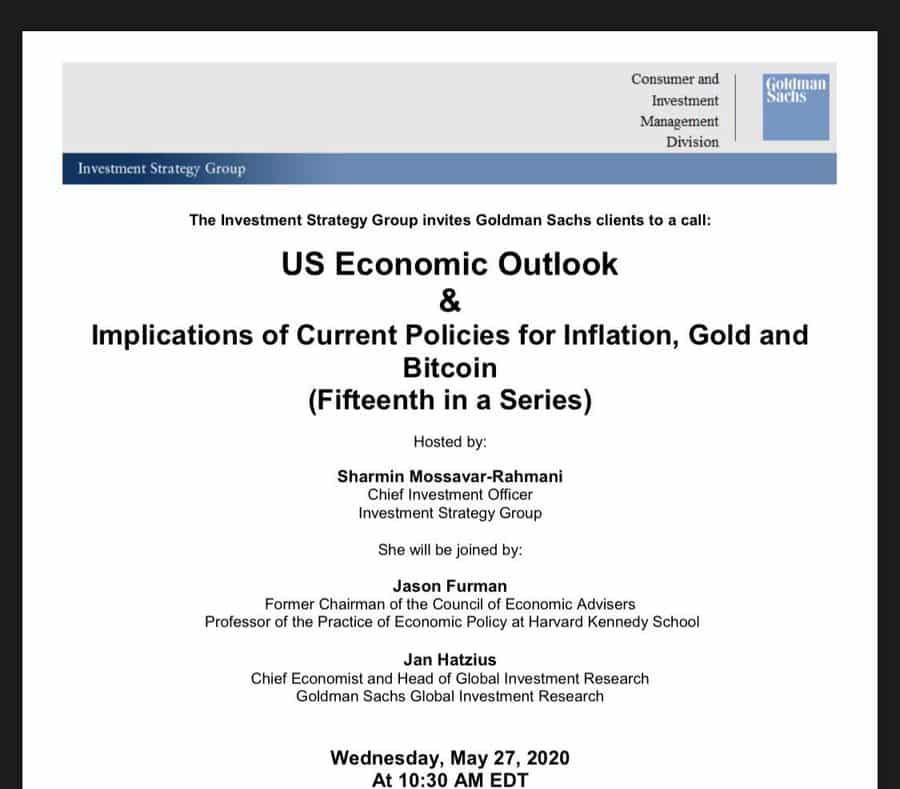 Consumer and Investment Management Division

Goldman Sachs

Investment Strategy Group

The Investment Strategy Group invites Goldman Sachs clients to a call:

US Economic Outlook
&
Implications of Current Policies for Inflation, Gold and Bitcoin
(Fifteenth in a Series)

Hosted by:

Sharmin Mossavar-Rahmani
Chief Investment Officer
Investment Strategy Group

She will be joined by:

Jason Furman
Former Chairman of the Council of Economic Advisers
Professor of the Practice of Economic Policy at Harvard Kennedy School

Jan Hatzius
Chief Economist and Head of Global Investment Research
Goldman Sachs Global Investment Research

Wednesday, May 27, 2020
At 10:30 AM EDT